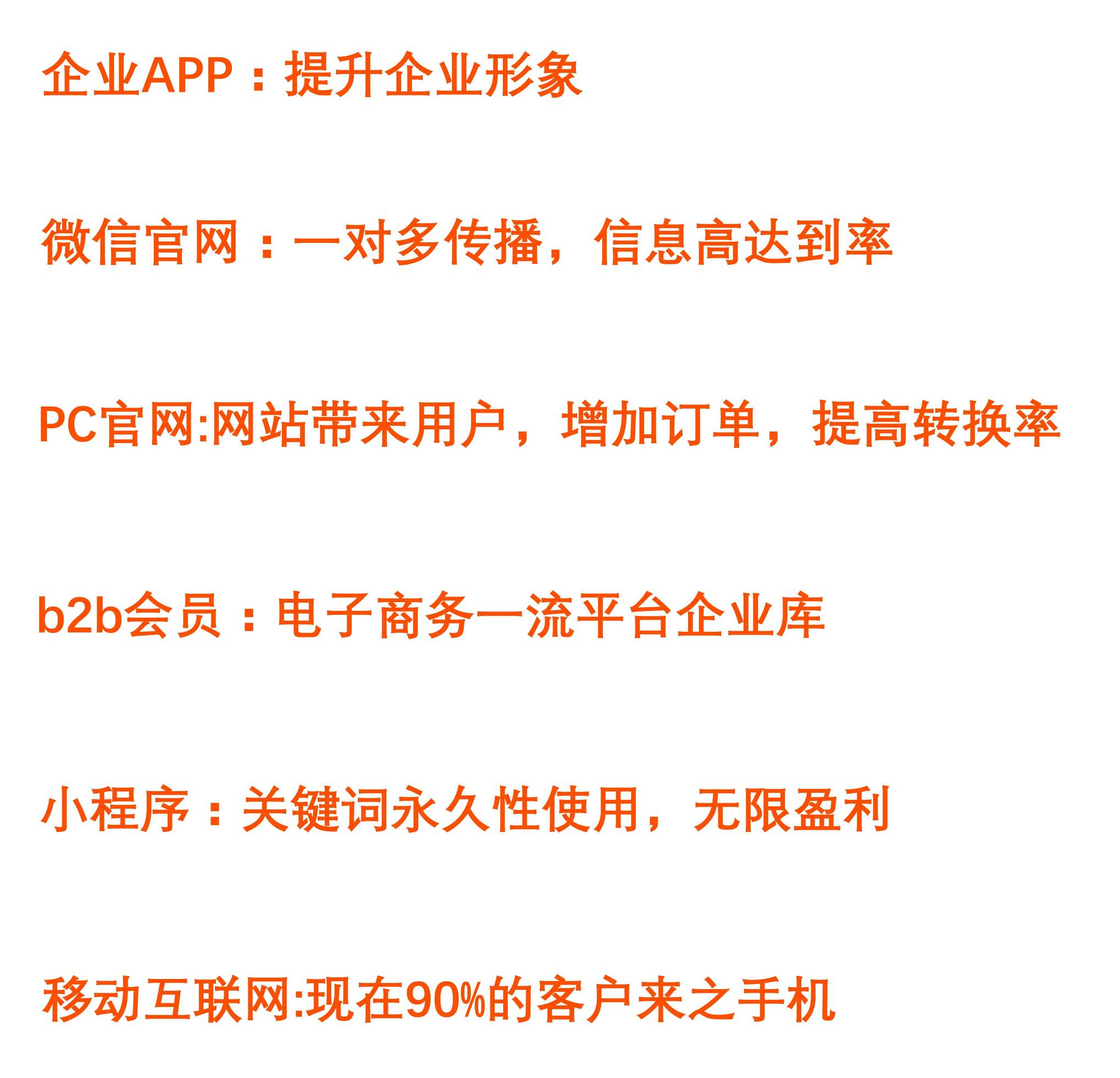 企业APP：提升企业形象

微信官网：一对多传播，信息高达到率

PC官网:网站带来用户，增加订单，提高转换率

b2b会员：电子商务一流平台企业库

小程序：关键词永久性使用，无限盈利

移动互联网:现在90%的客户来之手机